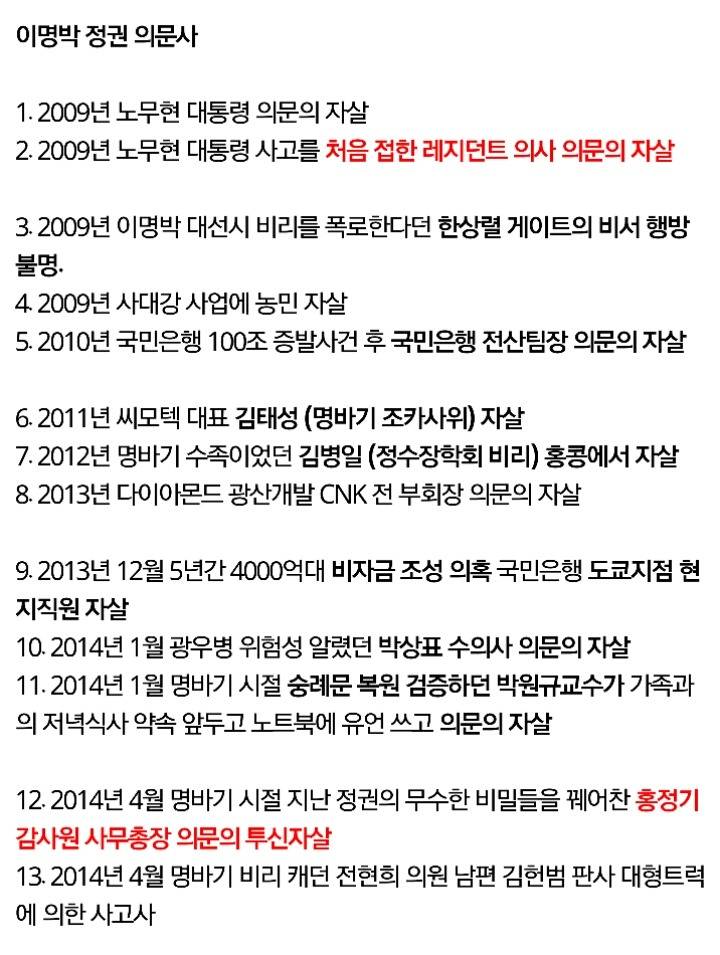 이명박 정권 의문사

1. 2009년 노무현 대통령 의문의 자살
2. 2009년 노무현 대통령 사고를 처음 접한 레지던트 의사 의문의 자살

3. 2009년 이명박 대선시 비리를 폭로한다던 한상렬 게이트의 비서 행방불명.
4. 2009년 사대강 사업에 농민 자살
5. 2010년 국민은행 100조 증발사건 후 국민은행 전산팀장 의문의 자살

6. 2011년 씨모텍 대표 김태성 (명바기 조카사위) 자살
7. 2012년 명바기 수족이었던 김병일 (정수장학회 비리) 홍콩에서 자살
8. 2013년 다이아몬드 광산개발 CNK 전 부회장 의문의 자살

9. 2013년 12월 5년간 4000억대 비자금 조성 의혹 국민은행 도쿄지점 현지직원 자살
10. 2014년 1월 광우병 위험성 알렸던 박상표 수의사 의문의 자살
11. 2014년 1월 명바기 시절 숭례문 복원 검증하던 박원규교수가 가족과의 저녁식사 약속 앞두고 노트북에 유언 쓰고 의문의 자살

12. 2014년 4월 명바기 시절 지난 정권의 무수한 비밀들을 꿰어찬 홍정기 감사원 사무총장 의문의 투신자살
13. 2014년 4월 명바기 비리 캐던 전현희 의원 남편 김헌범 판사 대형트럭에 의한 사고사